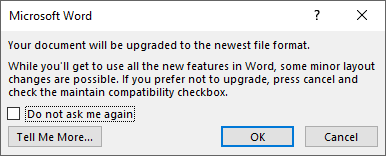 Microsoft Word ? X

Your document will be upgraded to the newest file format.

While you'll get to use all the new features in Word, some minor layout changes are possible. If you prefer not to upgrade, press cancel and check the maintain compatibility checkbox.

Do not ask me again

Tell Me More... OK Cancel